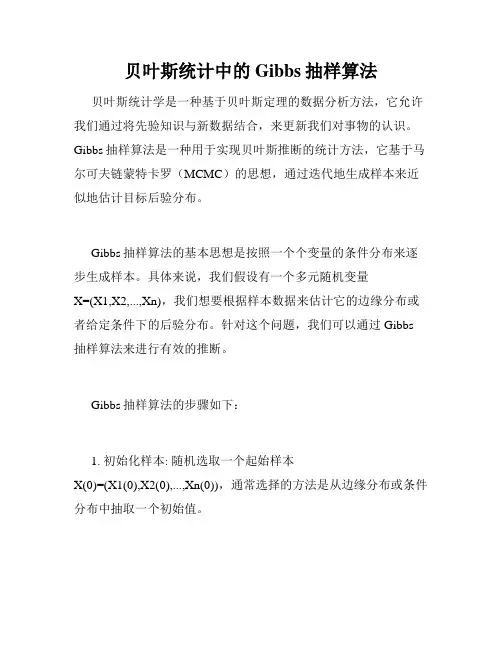 贝叶斯统计中的 Gibbs 抽样算法

贝叶斯统计学是一种基于贝叶斯定理的数据分析方法，它允许我们通过将先验知识与新数据结合，来更新我们对事物的认识。Gibbs 抽样算法是一种用于实现贝叶斯推断的统计方法，它基于马尔可夫链蒙特卡罗（MCMC）的思想，通过迭代地生成样本来近似地估计目标后验分布。

Gibbs 抽样算法的基本思想是按照一个个变量的条件分布来逐步生成样本。具体来说，我们假设有一个多元随机变量 X=(X1,X2,...,Xn)，我们想要根据样本数据来估计它的边缘分布或者给定条件下的后验分布。针对这个问题，我们可以通过 Gibbs 抽样算法来进行有效的推断。

Gibbs 抽样算法的步骤如下：

1. 初始化样本: 随机选取一个起始样本 X(0)=(X1(0),X2(0),...,Xn(0))，通常选择的方法是从边缘分布或条件分布中抽取一个初始值。